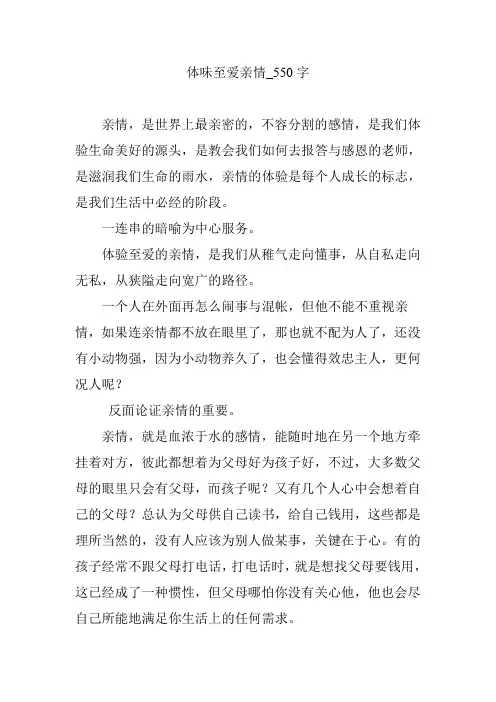 体味至爱亲情_550 字

亲情，是世界上最亲密的，不容分割的感情，是我们体验生命美好的源头，是教会我们如何去报答与感恩的老师，是滋润我们生命的雨水，亲情的体验是每个人成长的标志，是我们生活中必经的阶段。

一连串的暗喻为中心服务。

体验至爱的亲情，是我们从稚气走向懂事，从自私走向无私，从狭隘走向宽广的路径。

一个人在外面再怎么闹事与混帐，但他不能不重视亲情，如果连亲情都不放在眼里了，那也就不配为人了，还没有小动物强，因为小动物养久了，也会懂得效忠主人，更何况人呢？

反面论证亲情的重要。

亲情，就是血浓于水的感情，能随时地在另一个地方牵挂着对方，彼此都想着为父母好为孩子好，不过，大多数父母的眼里只会有父母，而孩子呢？又有几个人心中会想着自己的父母？总认为父母供自己读书，给自己钱用，这些都是理所当然的，没有人应该为别人做某事，关键在于心。有的孩子经常不跟父母打电话，打电话时，就是想找父母要钱用，这已经成了一种惯性，但父母哪怕你没有关心他，他也会尽自己所能地满足你生活上的任何需求。